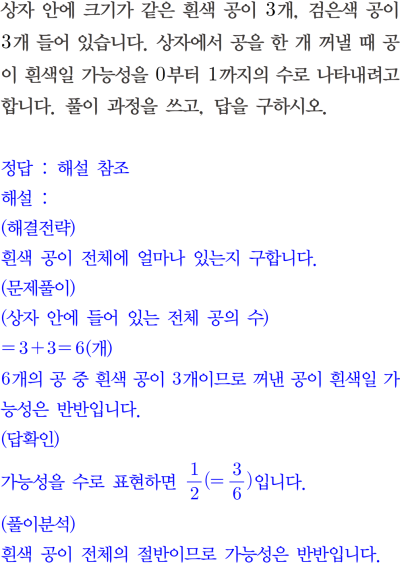 상자 안에 크기가 같은 흰색 공이 3개, 검은색 공이 3개 들어 있습니다. 상자에서 공을 한 개 꺼낼 때 공이 흰색일 가능성을 0부터 1까지의 수로 나타내려고 합니다. 풀이 과정을 쓰고, 답을 구하시오.

정답 : 해설 참조
해설 :
(해결전략)
흰색 공이 전체에 얼마나 있는지 구합니다.
(문제풀이)
(상자 안에 들어 있는 전체 공의 수)
$=3+3=6$(개)
6개의 공 중 흰색 공이 3개이므로 꺼낸 공이 흰색일 가능성은 반반입니다.
(답확인)
가능성을 수로 표현하면 $\frac{1}{2}(=\frac{3}{6})$입니다.
(풀이분석)
흰색 공이 전체의 절반이므로 가능성은 반반입니다.